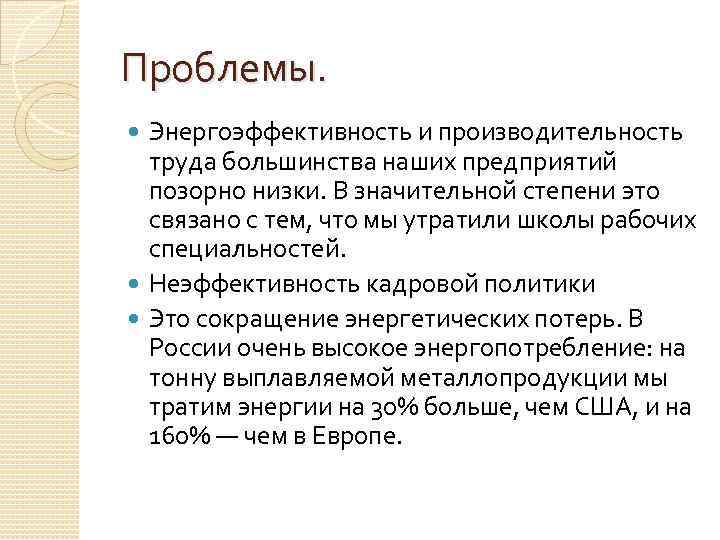 Проблемы.

Энергоэффективность и производительность труда большинства наших предприятий позорно низки. В значительной степени это связано с тем, что мы утратили школы рабочих специальностей.

Неэффективность кадровой политики

Это сокращение энергетических потерь. В России очень высокое энергопотребление: на тонну выплавляемой металлопродукции мы тратим энергии на 30% больше, чем США, и на 160% — чем в Европе.